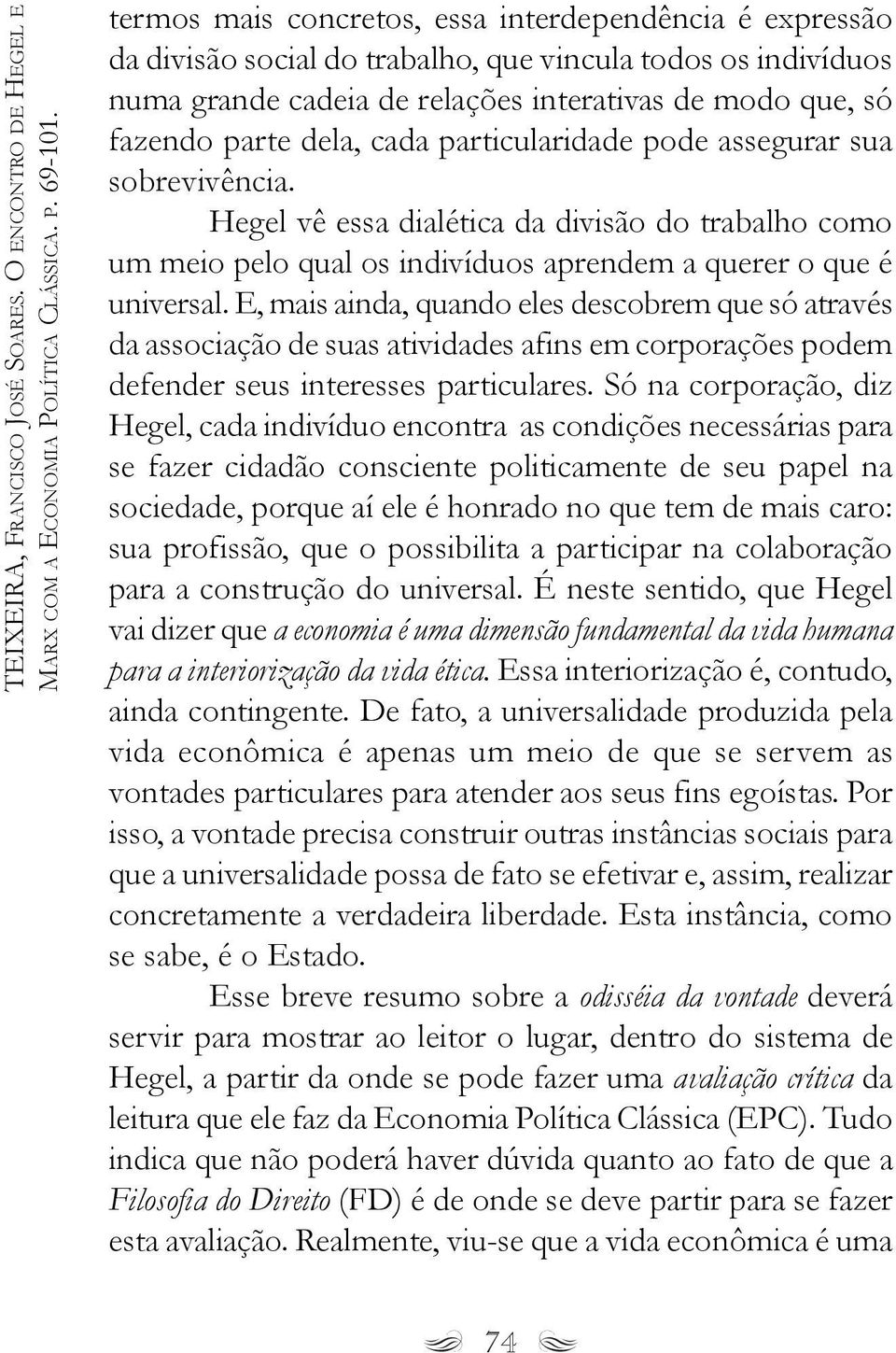 TEIXEIRA, FRANCISCO JOSÉ SOARES. O ENCONTRO DE HEGEL E MARX COM A ECONOMIA POLÍTICA CLÁSSICA. P. 69-101.

termos mais concretos, essa interdependência é expressão da divisão social do trabalho, que vincula todos os indivíduos numa grande cadeia de relações interativas de modo que, só fazendo parte dela, cada particularidade pode assegurar sua sobrevivência.

Hegel vê essa dialética da divisão do trabalho como um meio pelo qual os indivíduos aprendem a querer o que é universal. E, mais ainda, quando eles descobrem que só através da associação de suas atividades afins em corporações podem defender seus interesses particulares. Só na corporação, diz Hegel, cada indivíduo encontra as condições necessárias para se fazer cidadão consciente politicamente de seu papel na sociedade, porque aí ele é honrado no que tem de mais caro: sua profissão, que o possibilita a participar na colaboração para a construção do universal. É neste sentido, que Hegel vai dizer que a economia é uma dimensão fundamental da vida humana para a interiorização da vida ética. Essa interiorização é, contudo, ainda contingente. De fato, a universalidade produzida pela vida econômica é apenas um meio de que se servem as vontades particulares para atender aos seus fins egoístas. Por isso, a vontade precisa construir outras instâncias sociais para que a universalidade possa de fato se efetivar e, assim, realizar concretamente a verdadeira liberdade. Esta instância, como se sabe, é o Estado.

Esse breve resumo sobre a odisséia da vontade deverá servir para mostrar ao leitor o lugar, dentro do sistema de Hegel, a partir da onde se pode fazer uma avaliação crítica da leitura que ele faz da Economia Política Clássica (EPC). Tudo indica que não poderá haver dúvida quanto ao fato de que a Filosofia do Direito (FD) é de onde se deve partir para se fazer esta avaliação. Realmente, viu-se que a vida econômica é uma

74